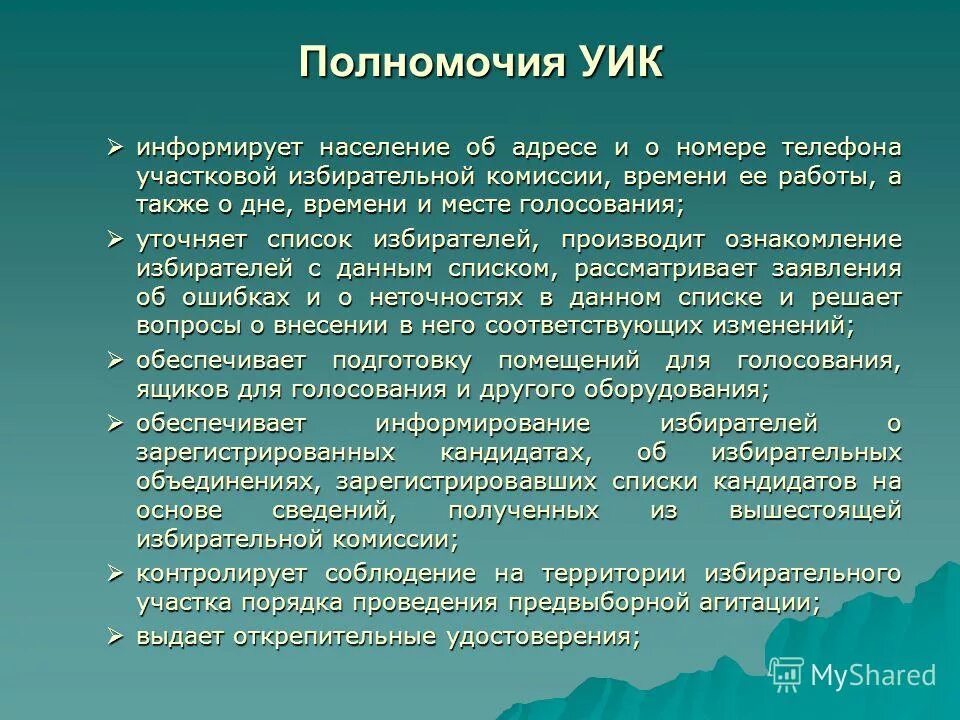 Полномочия УИК

➢ информирует население об адресе и о номере телефона участковой избирательной комиссии, времени ее работы, а также о дне, времени и месте голосования;

➢ уточняет список избирателей, производит ознакомление избирателей с данным списком, рассматривает заявления об ошибках и о неточностях в данном списке и решает вопросы о внесении в него соответствующих изменений;

➢ обеспечивает подготовку помещений для голосования, ящиков для голосования и другого оборудования;

➢ обеспечивает информирование избирателей о зарегистрированных кандидатах, об избирательных объединениях, зарегистрировавших списки кандидатов на основе сведений, полученных из вышестоящей избирательной комиссии;

➢ контролирует соблюдение на территории избирательного участка порядка проведения предвыборной агитации;

➢ выдает открепительные удостоверения;

MyShared